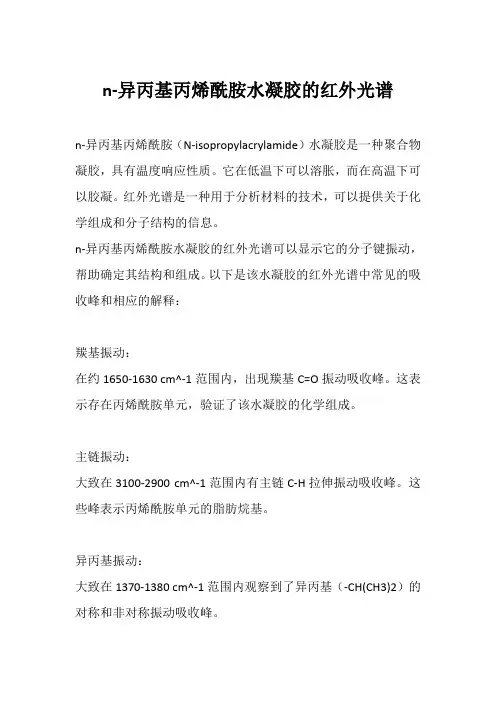 n-异丙基丙烯酰胺水凝胶的红外光谱

n-异丙基丙烯酰胺（N-isopropylacrylamide）水凝胶是一种聚合物凝胶，具有温度响应性质。它在低温下可以溶胀，而在高温下可以胶凝。红外光谱是一种用于分析材料的技术，可以提供关于化学组成和分子结构的信息。
n-异丙基丙烯酰胺水凝胶的红外光谱可以显示它的分子键振动，帮助确定其结构和组成。以下是该水凝胶的红外光谱中常见的吸收峰和相应的解释：

羰基振动：
在约 1650-1630 cm^-1 范围内，出现羰基 C=O 振动吸收峰。这表示存在丙烯酰胺单元，验证了该水凝胶的化学组成。

主链振动：
大致在 3100-2900 cm^-1 范围内有主链 C-H 拉伸振动吸收峰。这些峰表示丙烯酰胺单元的脂肪烷基。

异丙基振动：
大致在 1370-1380 cm^-1 范围内观察到了异丙基（-CH(CH3)2）的对称和非对称振动吸收峰。